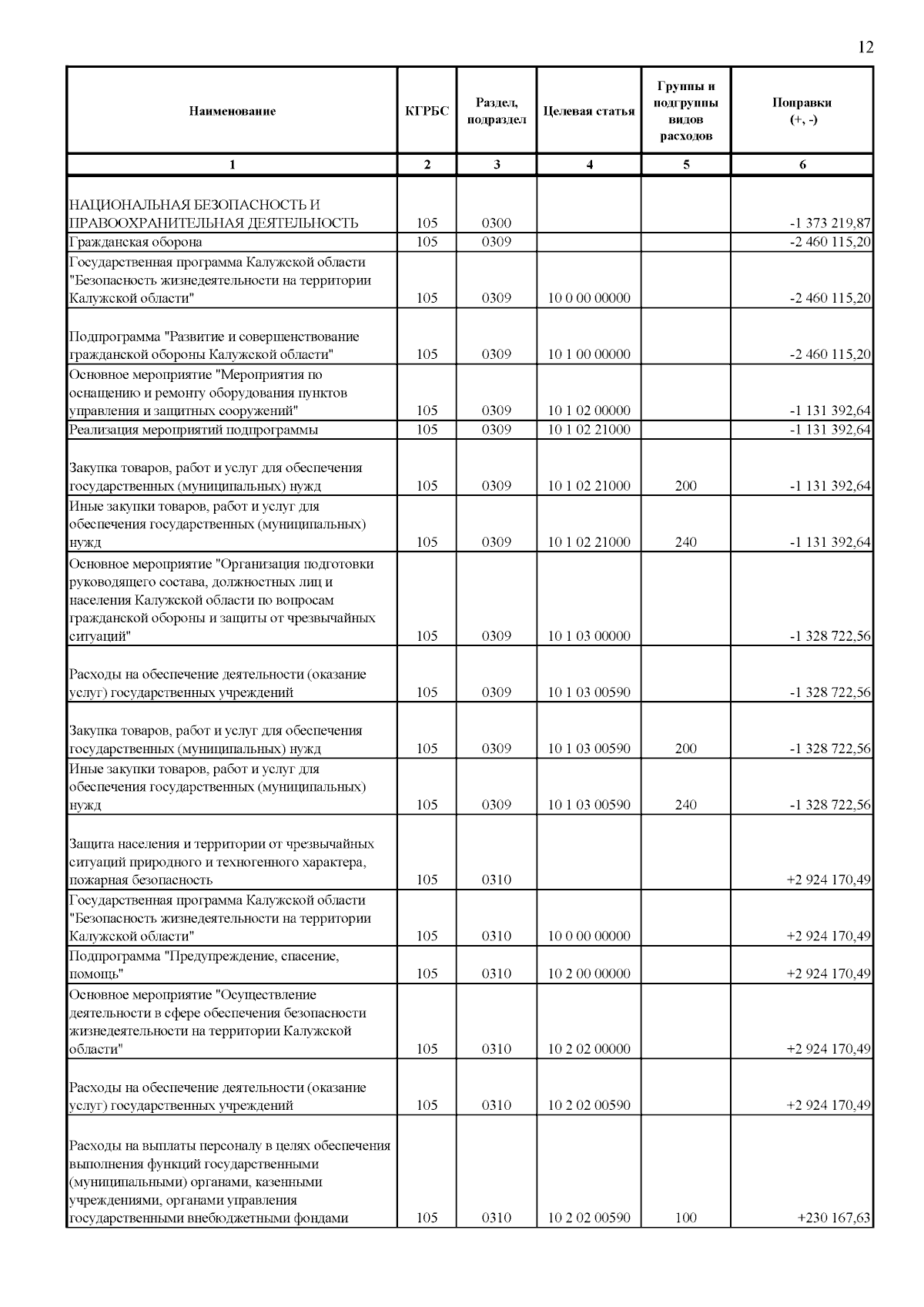 12

| Наименование | КГРБС | Раздел, подраздел | Целевая статья | Группы и подгруппы видов расходов | Поправки (+, -) |
|---|---|---|---|---|---|
| 1 | 2 | 3 | 4 | 5 | 6 |
| НАЦИОНАЛЬНАЯ БЕЗОПАСНОСТЬ И ПРАВООХРАНИТЕЛЬНАЯ ДЕЯТЕЛЬНОСТЬ | 105 | 0300 | | | -1 373 219,87 |
| Гражданская оборона | 105 | 0309 | | | -2 460 115,20 |
| Государственная программа Калужской области "Безопасность жизнедеятельности на территории Калужской области" | 105 | 0309 | 10 0 00 00000 | | -2 460 115,20 |
| Подпрограмма "Развитие и совершенствование гражданской обороны Калужской области" | 105 | 0309 | 10 1 00 00000 | | -2 460 115,20 |
| Основное мероприятие "Мероприятия по оснащению и ремонту оборудования пунктов управления и защитных сооружений" | 105 | 0309 | 10 1 02 00000 | | -1 131 392,64 |
| Реализация мероприятий подпрограммы | 105 | 0309 | 10 1 02 21000 | | -1 131 392,64 |
| Закупка товаров, работ и услуг для обеспечения государственных (муниципальных) нужд | 105 | 0309 | 10 1 02 21000 | 200 | -1 131 392,64 |
| Иные закупки товаров, работ и услуг для обеспечения государственных (муниципальных) нужд | 105 | 0309 | 10 1 02 21000 | 240 | -1 131 392,64 |
| Основное мероприятие "Организация подготовки руководящего состава, должностных лиц и населения Калужской области по вопросам гражданской обороны и защиты от чрезвычайных ситуаций" | 105 | 0309 | 10 1 03 00000 | | -1 328 722,56 |
| Расходы на обеспечение деятельности (оказание услуг) государственных учреждений | 105 | 0309 | 10 1 03 00590 | | -1 328 722,56 |
| Закупка товаров, работ и услуг для обеспечения государственных (муниципальных) нужд | 105 | 0309 | 10 1 03 00590 | 200 | -1 328 722,56 |
| Иные закупки товаров, работ и услуг для обеспечения государственных (муниципальных) нужд | 105 | 0309 | 10 1 03 00590 | 240 | -1 328 722,56 |
| Защита населения и территории от чрезвычайных ситуаций природного и техногенного характера, пожарная безопасность | 105 | 0310 | | | +2 924 170,49 |
| Государственная программа Калужской области "Безопасность жизнедеятельности на территории Калужской области" | 105 | 0310 | 10 0 00 00000 | | +2 924 170,49 |
| Подпрограмма "Предупреждение, спасение, помощь" | 105 | 0310 | 10 2 00 00000 | | +2 924 170,49 |
| Основное мероприятие "Осуществление деятельности в сфере обеспечения безопасности жизнедеятельности на территории Калужской области" | 105 | 0310 | 10 2 02 00000 | | +2 924 170,49 |
| Расходы на обеспечение деятельности (оказание услуг) государственных учреждений | 105 | 0310 | 10 2 02 00590 | | +2 924 170,49 |
| Расходы на выплаты персоналу в целях обеспечения выполнения функций государственными (муниципальными) органами, казенными учреждениями, органами управления государственными внебюджетными фондами | 105 | 0310 | 10 2 02 00590 | 100 | +230 167,63 |